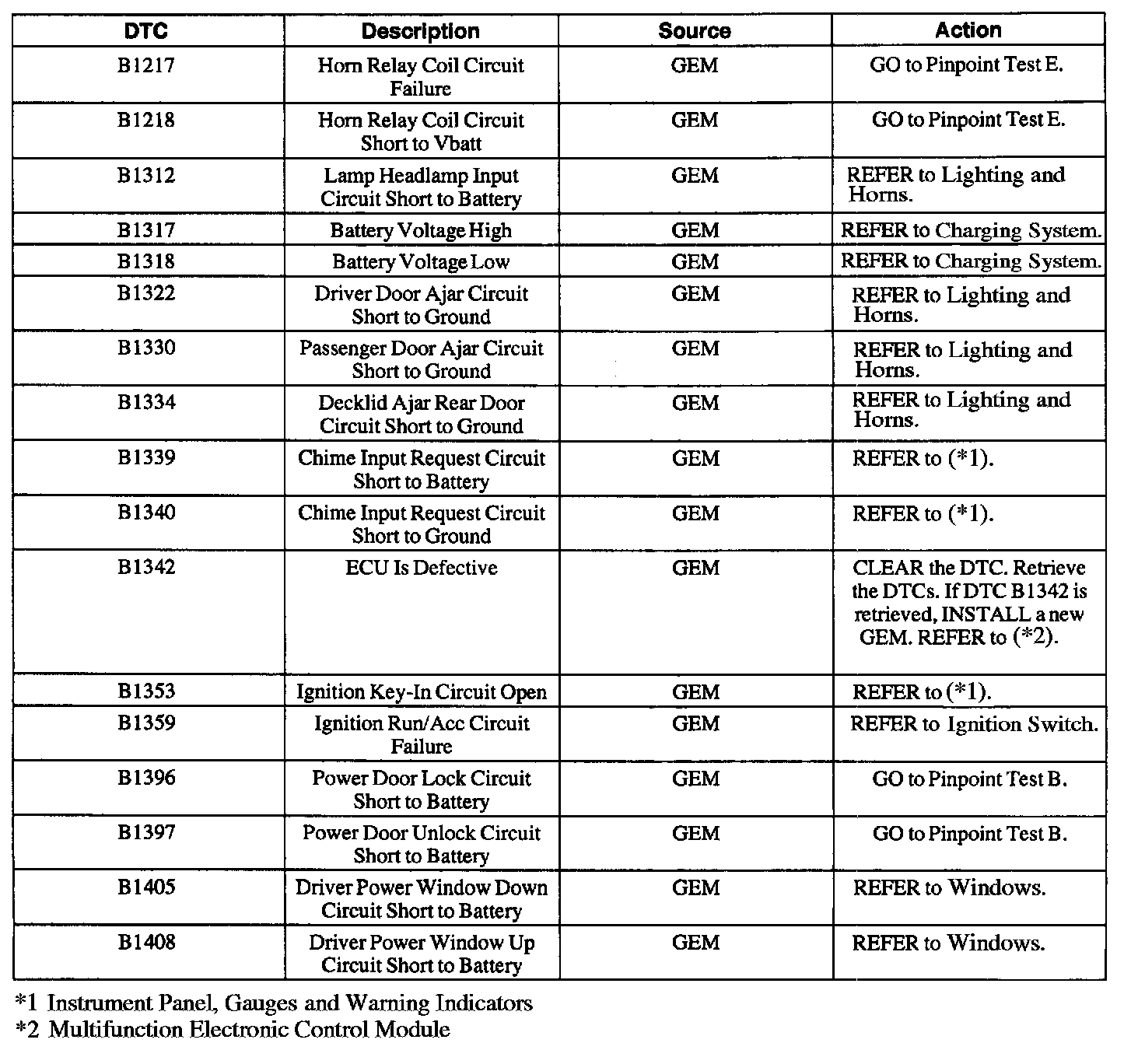 | DTC | Description | Source | Action |
|---|---|---|---|
| B1217 | Horn Relay Coil Circuit Failure | GEM | GO to Pinpoint Test E. |
| B1218 | Horn Relay Coil Circuit Short to Vbatt | GEM | GO to Pinpoint Test E. |
| B1312 | Lamp Headlamp Input Circuit Short to Battery | GEM | REFER to Lighting and Horns. |
| B1317 | Battery Voltage High | GEM | REFER to Charging System. |
| B1318 | Battery Voltage Low | GEM | REFER to Charging System. |
| B1322 | Driver Door Ajar Circuit Short to Ground | GEM | REFER to Lighting and Horns. |
| B1330 | Passenger Door Ajar Circuit Short to Ground | GEM | REFER to Lighting and Horns. |
| B1334 | Decklid Ajar Rear Door Circuit Short to Ground | GEM | REFER to Lighting and Horns. |
| B1339 | Chime Input Request Circuit Short to Battery | GEM | REFER to (*1). |
| B1340 | Chime Input Request Circuit Short to Ground | GEM | REFER to (*1). |
| B1342 | ECU Is Defective | GEM | CLEAR the DTC. Retrieve the DTCs. If DTC B1342 is retrieved, INSTALL a new GEM. REFER to (*2). |
| B1353 | Ignition Key-In Circuit Open | GEM | REFER to (*1). |
| B1359 | Ignition Run/Acc Circuit Failure | GEM | REFER to Ignition Switch. |
| B1396 | Power Door Lock Circuit Short to Battery | GEM | GO to Pinpoint Test B. |
| B1397 | Power Door Unlock Circuit Short to Battery | GEM | GO to Pinpoint Test B. |
| B1405 | Driver Power Window Down Circuit Short to Battery | GEM | REFER to Windows. |
| B1408 | Driver Power Window Up Circuit Short to Battery | GEM | REFER to Windows. |

*1 Instrument Panel, Gauges and Warning Indicators
*2 Multifunction Electronic Control Module